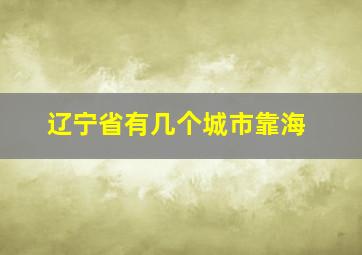 辽宁省有几个城市靠海